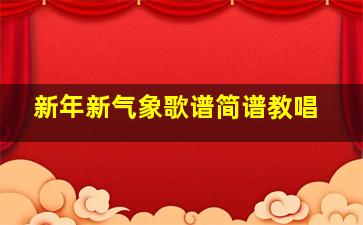 新年新气象歌谱简谱教唱